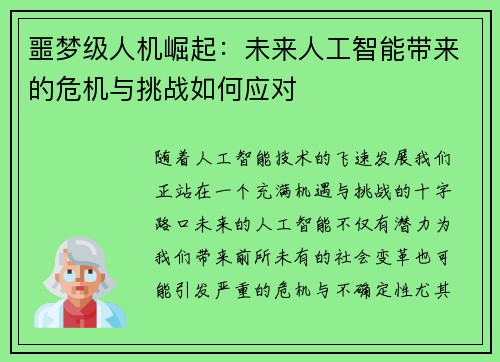 噩梦级人机崛起：未来人工智能带来的危机与挑战如何应对

随着人工智能技术的飞速发展我们正站在一个充满机遇与挑战的十字路口未来的人工智能不仅有潜力为我们带来前所未有的社会变革也可能引发严重的危机与不确定性尤其